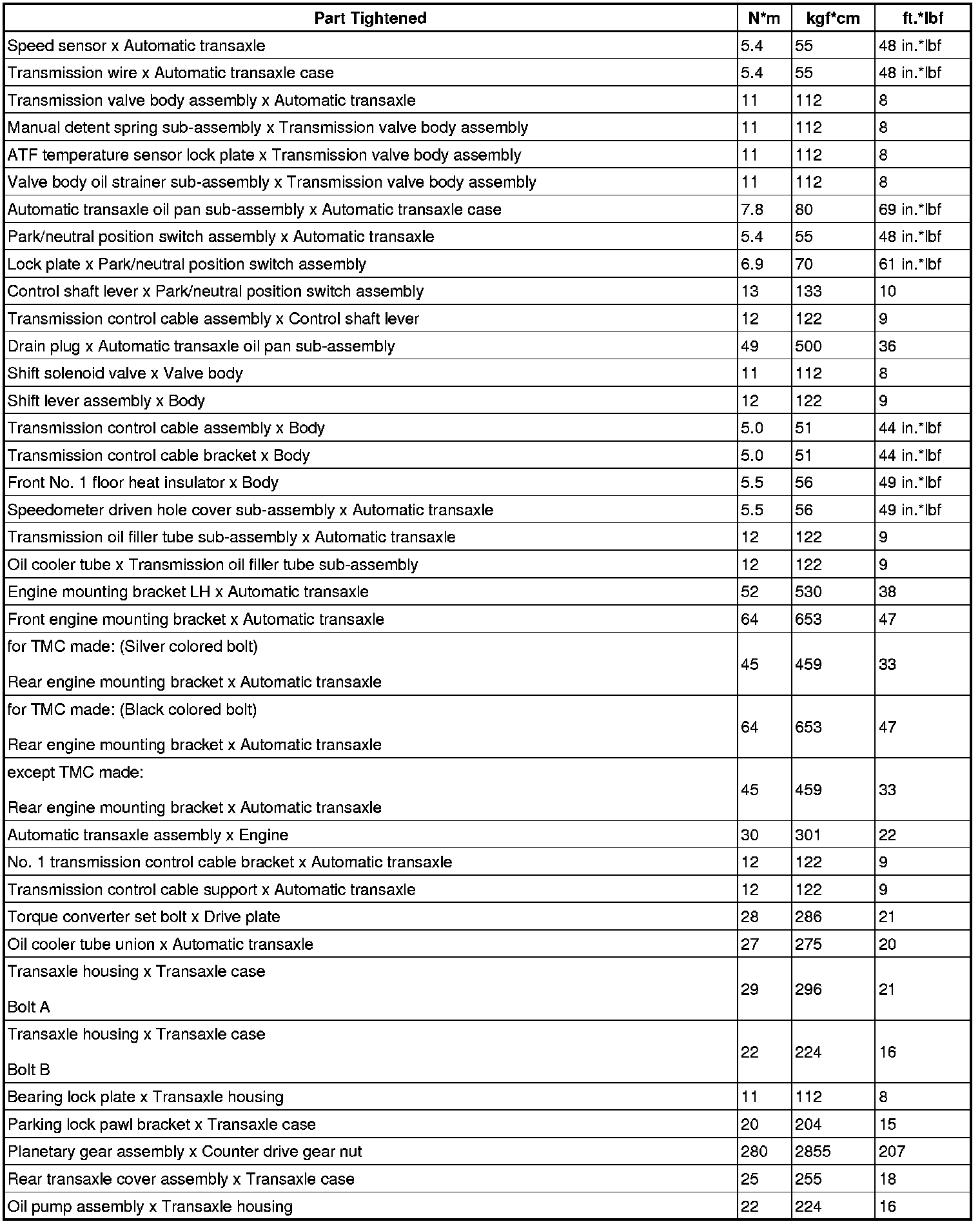 | Part Tightened | N*m | kgf*cm | ft.*lbf |
|---|---|---|---|
| Speed sensor x Automatic transaxle | 5.4 | 55 | 48 in.*lbf |
| Transmission wire x Automatic transaxle case | 5.4 | 55 | 48 in.*lbf |
| Transmission valve body assembly x Automatic transaxle | 11 | 112 | 8 |
| Manual detent spring sub-assembly x Transmission valve body assembly | 11 | 112 | 8 |
| ATF temperature sensor lock plate x Transmission valve body assembly | 11 | 112 | 8 |
| Valve body oil strainer sub-assembly x Transmission valve body assembly | 11 | 112 | 8 |
| Automatic transaxle oil pan sub-assembly x Automatic transaxle case | 7.8 | 80 | 69 in.*lbf |
| Park/neutral position switch assembly x Automatic transaxle | 5.4 | 55 | 48 in.*lbf |
| Lock plate x Park/neutral position switch assembly | 6.9 | 70 | 61 in.*lbf |
| Control shaft lever x Park/neutral position switch assembly | 13 | 133 | 10 |
| Transmission control cable assembly x Control shaft lever | 12 | 122 | 9 |
| Drain plug x Automatic transaxle oil pan sub-assembly | 49 | 500 | 36 |
| Shift solenoid valve x Valve body | 11 | 112 | 8 |
| Shift lever assembly x Body | 12 | 122 | 9 |
| Transmission control cable assembly x Body | 5.0 | 51 | 44 in.*lbf |
| Transmission control cable bracket x Body | 5.0 | 51 | 44 in.*lbf |
| Front No. 1 floor heat insulator x Body | 5.5 | 56 | 49 in.*lbf |
| Speedometer driven hole cover sub-assembly x Automatic transaxle | 5.5 | 56 | 49 in.*lbf |
| Transmission oil filler tube sub-assembly x Automatic transaxle | 12 | 122 | 9 |
| Oil cooler tube x Transmission oil filler tube sub-assembly | 12 | 122 | 9 |
| Engine mounting bracket LH x Automatic transaxle | 52 | 530 | 38 |
| Front engine mounting bracket x Automatic transaxle | 64 | 653 | 47 |
| for TMC made: (Silver colored bolt) Rear engine mounting bracket x Automatic transaxle | 45 | 459 | 33 |
| for TMC made: (Black colored bolt) Rear engine mounting bracket x Automatic transaxle | 64 | 653 | 47 |
| except TMC made: Rear engine mounting bracket x Automatic transaxle | 45 | 459 | 33 |
| Automatic transaxle assembly x Engine | 30 | 301 | 22 |
| No. 1 transmission control cable bracket x Automatic transaxle | 12 | 122 | 9 |
| Transmission control cable support x Automatic transaxle | 12 | 122 | 9 |
| Torque converter set bolt x Drive plate | 28 | 286 | 21 |
| Oil cooler tube union x Automatic transaxle | 27 | 275 | 20 |
| Transaxle housing x Transaxle case Bolt A | 29 | 296 | 21 |
| Transaxle housing x Transaxle case Bolt B | 22 | 224 | 16 |
| Bearing lock plate x Transaxle housing | 11 | 112 | 8 |
| Parking lock pawl bracket x Transaxle case | 20 | 204 | 15 |
| Planetary gear assembly x Counter drive gear nut | 280 | 2855 | 207 |
| Rear transaxle cover assembly x Transaxle case | 25 | 255 | 18 |
| Oil pump assembly x Transaxle housing | 22 | 224 | 16 |